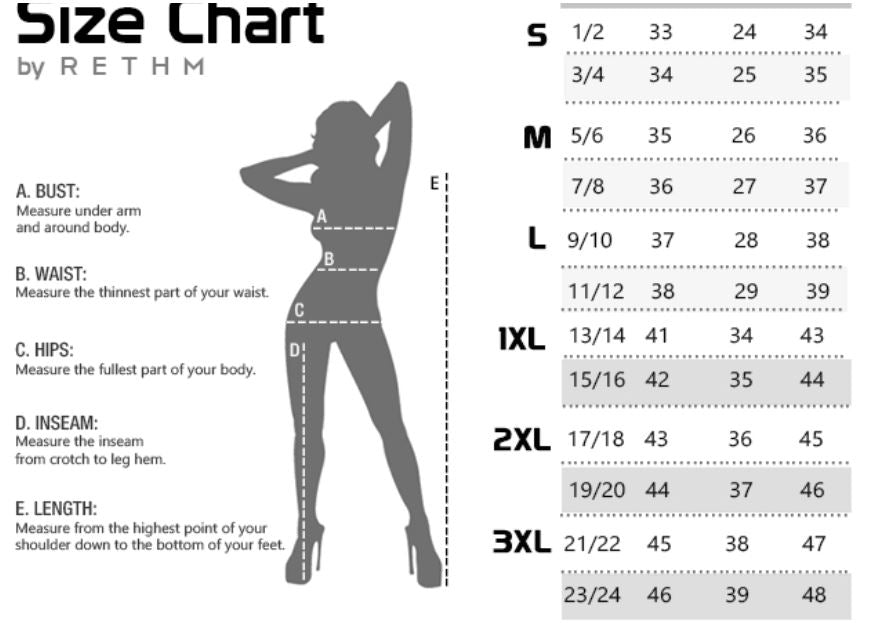 Size Chart
by RETHM

A. BUST:
Measure under arm and around body.

B. WAIST:
Measure the thinnest part of your waist.

C. HIPS:
Measure the fullest part of your body.

D. INSEAM:
Measure the inseam from crotch to leg hem.

E. LENGTH:
Measure from the highest point of your shoulder down to the bottom of your feet.

A
B
C
D
E

| | | | | |
|---|---|---|---|---|
| S | 1/2 | 33 | 24 | 34 |
| | 3/4 | 34 | 25 | 35 |
| M | 5/6 | 35 | 26 | 36 |
| | 7/8 | 36 | 27 | 37 |
| L | 9/10 | 37 | 28 | 38 |
| | 11/12 | 38 | 29 | 39 |
| 1XL | 13/14 | 41 | 34 | 43 |
| | 15/16 | 42 | 35 | 44 |
| 2XL | 17/18 | 43 | 36 | 45 |
| | 19/20 | 44 | 37 | 46 |
| 3XL | 21/22 | 45 | 38 | 47 |
| | 23/24 | 46 | 39 | 48 |